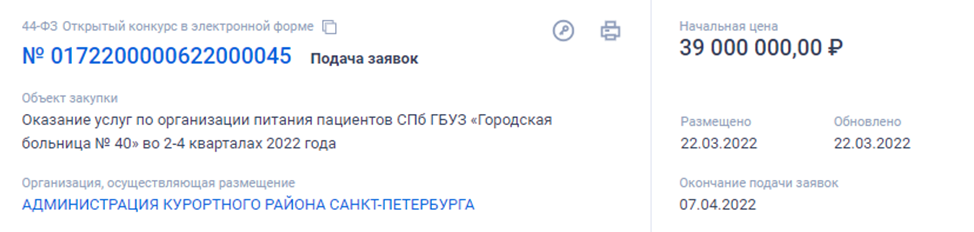 44-ФЗ Открытый конкурс в электронной форме

№ 0172200000622000045 Подача заявок

Объект закупки
Оказание услуг по организации питания пациентов СПб ГБУЗ «Городская больница № 40» во 2-4 кварталах 2022 года

Организация, осуществляющая размещение
АДМИНИСТРАЦИЯ КУРОРТНОГО РАЙОНА САНКТ-ПЕТЕРБУРГА

Начальная цена
39 000 000,00 ₽

Размещено
22.03.2022

Обновлено
22.03.2022

Окончание подачи заявок
07.04.2022